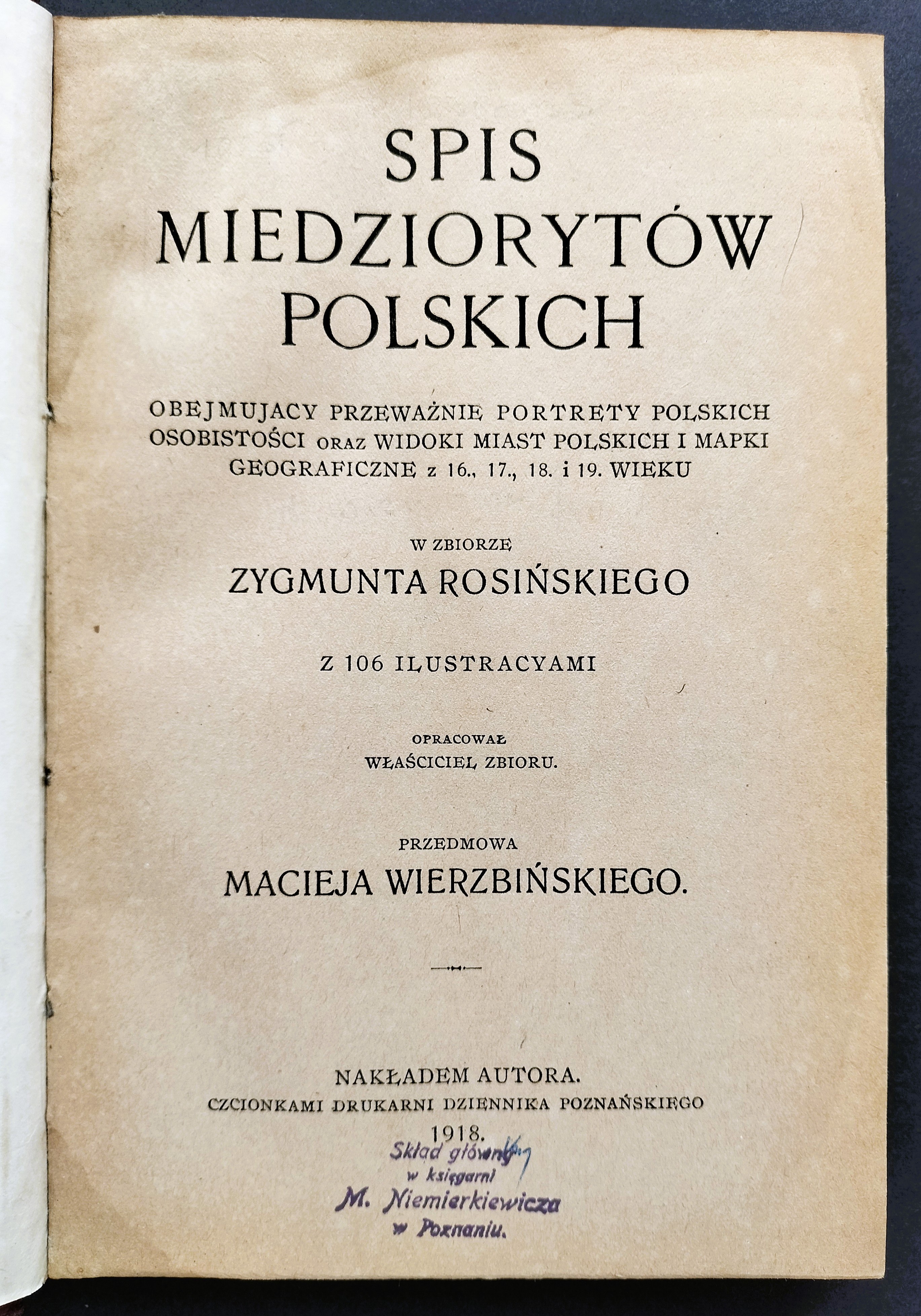 SPIS MIEDZIORYTÓW POLSKICH

OBEJMUJACY PRZEWAŻNIE PORTRETY POLSKICH OSOBISTOŚCI ORAZ WIDOKI MIAST POLSKICH I MAPKI GEOGRAFICZNE z 16., 17., 18. i 19. WIEKU

W ZBIORZE
ZYGMUNTA ROSIŃSKIEGO

Z 106 ILUSTRACYAMI

OPRACOWAŁ
WŁAŚCICIEL ZBIORU.

PRZEDMOWA
MACIEJA WIERZBIŃSKIEGO.

NAKŁADEM AUTORA.
CZCIONKAMI DRUKARNI DZIENNIKA POZNAŃSKIEGO
1918.

Skład główny
w księgarni
M. Niemierkiewicza
w Poznaniu.